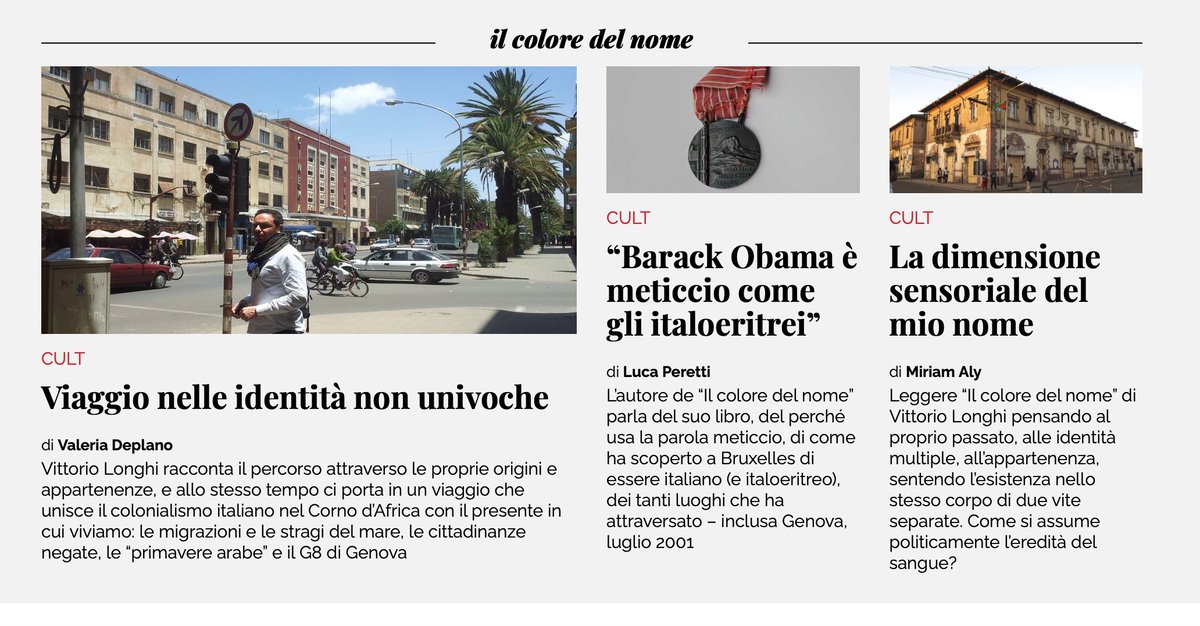 il colore del nome

CULT

Viaggio nelle identità non univoche

di Valeria Deplano

Vittorio Longhi racconta il percorso attraverso le proprie origini e appartenenze, e allo stesso tempo ci porta in un viaggio che unisce il colonialismo italiano nel Corno d'Africa con il presente in cui viviamo: le migrazioni e le stragi del mare, le cittadinanze negate, le "primavere arabe" e il G8 di Genova

CULT

"Barack Obama è meticcio come gli italoeritrei"

di Luca Peretti

L'autore de "Il colore del nome" parla del suo libro, del perché usa la parola meticcio, di come ha scoperto a Bruxelles di essere italiano (e italoeritreo), dei tanti luoghi che ha attraversato – inclusa Genova, luglio 2001

CULT

La dimensione sensoriale del mio nome

di Miriam Aly

Leggere "Il colore del nome" di Vittorio Longhi pensando al proprio passato, alle identità multiple, all'appartenenza, sentendo l'esistenza nello stesso corpo di due vite separate. Come si assume politicamente l'eredità del sangue?